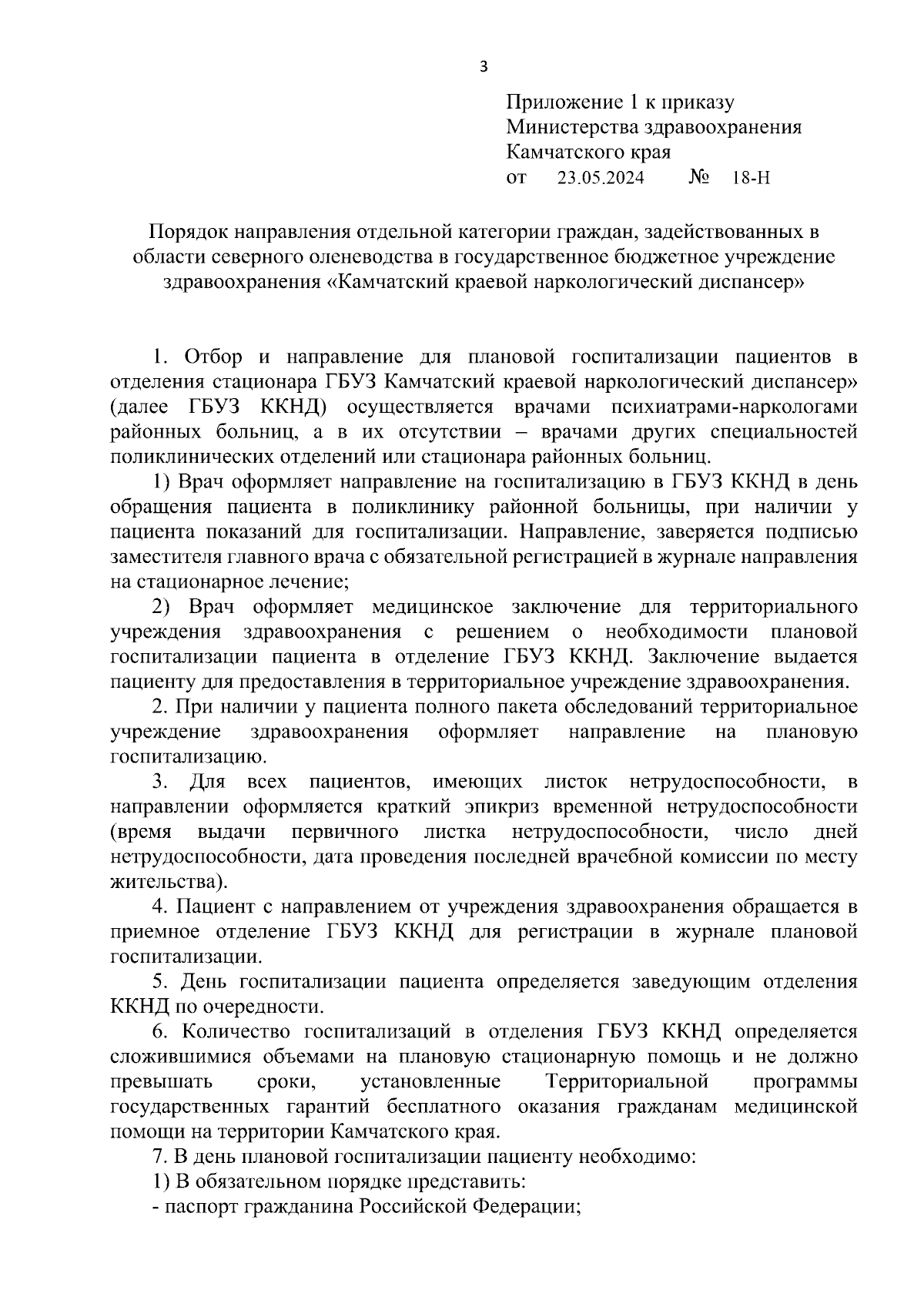 3

Приложение 1 к приказу
Министерства здравоохранения
Камчатского края
от 23.05.2024 № 18-Н

Порядок направления отдельной категории граждан, задействованных в области северного оленеводства в государственное бюджетное учреждение здравоохранения «Камчатский краевой наркологический диспансер»

1. Отбор и направление для плановой госпитализации пациентов в отделения стационара ГБУЗ Камчатский краевой наркологический диспансер» (далее ГБУЗ ККНД) осуществляется врачами психиатрами-наркологами районных больниц, а в их отсутствии – врачами других специальностей поликлинических отделений или стационара районных больниц.

1) Врач оформляет направление на госпитализацию в ГБУЗ ККНД в день обращения пациента в поликлинику районной больницы, при наличии у пациента показаний для госпитализации. Направление, заверяется подписью заместителя главного врача с обязательной регистрацией в журнале направления на стационарное лечение;

2) Врач оформляет медицинское заключение для территориального учреждения здравоохранения с решением о необходимости плановой госпитализации пациента в отделение ГБУЗ ККНД. Заключение выдается пациенту для предоставления в территориальное учреждение здравоохранения.

2. При наличии у пациента полного пакета обследований территориальное учреждение здравоохранения оформляет направление на плановую госпитализацию.

3. Для всех пациентов, имеющих листок нетрудоспособности, в направлении оформляется краткий эпикриз временной нетрудоспособности (время выдачи первичного листка нетрудоспособности, число дней нетрудоспособности, дата проведения последней врачебной комиссии по месту жительства).

4. Пациент с направлением от учреждения здравоохранения обращается в приемное отделение ГБУЗ ККНД для регистрации в журнале плановой госпитализации.

5. День госпитализации пациента определяется заведующим отделения ККНД по очередности.

6. Количество госпитализаций в отделения ГБУЗ ККНД определяется сложившимися объемами на плановую стационарную помощь и не должно превышать сроки, установленные Территориальной программы государственных гарантий бесплатного оказания гражданам медицинской помощи на территории Камчатского края.

7. В день плановой госпитализации пациенту необходимо:

1) В обязательном порядке представить:

- паспорт гражданина Российской Федерации;